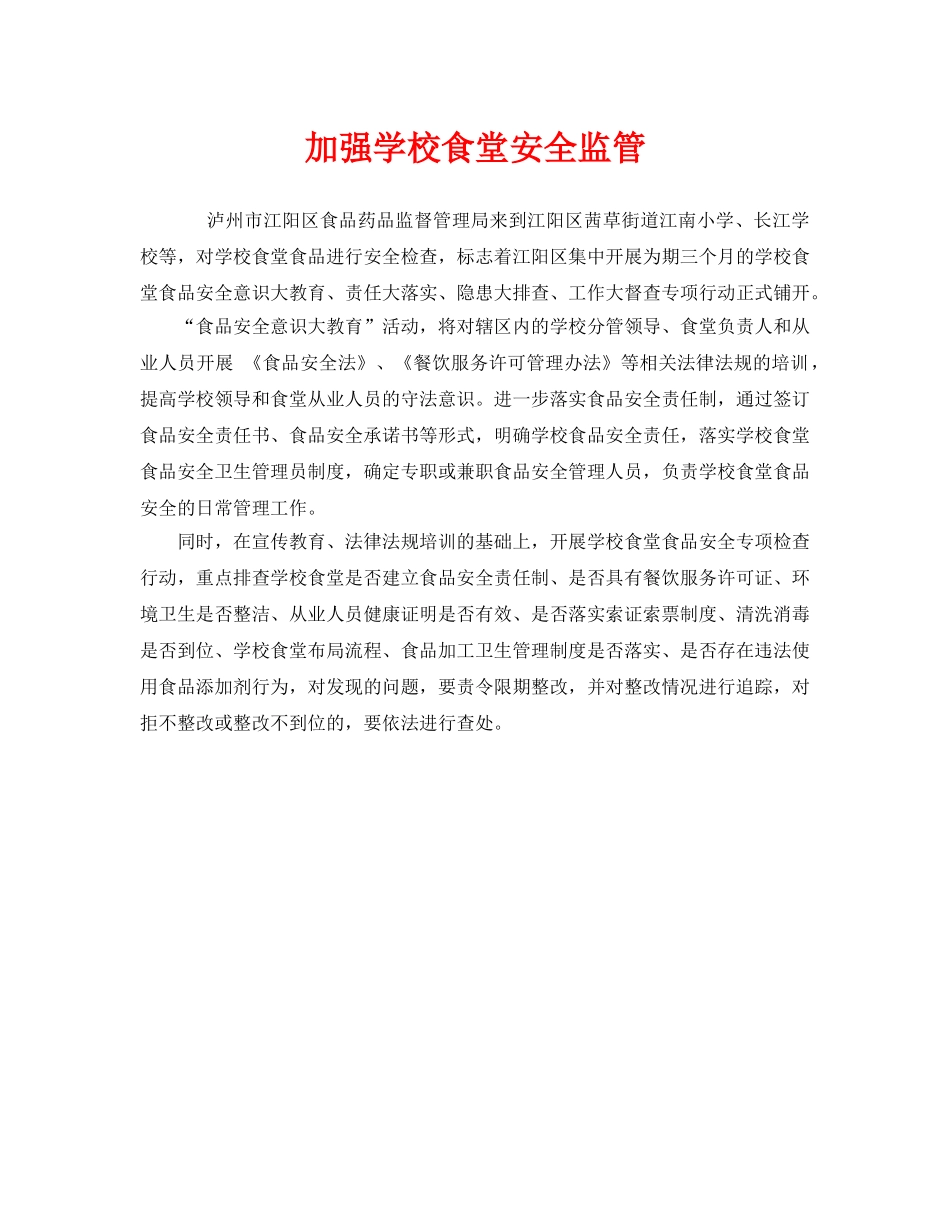 加强学校食堂安全监管

泸州市江阳区食品药品监督管理局来到江阳区茜草街道江南小学、长江学校等，对学校食堂食品进行安全检查，标志着江阳区集中开展为期三个月的学校食堂食品安全意识大教育、责任大落实、隐患大排查、工作大督查专项行动正式铺开。

“食品安全意识大教育”活动，将对辖区内的学校分管领导、食堂负责人和从业人员开展 《食品安全法》、《餐饮服务许可管理办法》等相关法律法规的培训，提高学校领导和食堂从业人员的守法意识。进一步落实食品安全责任制，通过签订食品安全责任书、食品安全承诺书等形式，明确学校食品安全责任，落实学校食堂食品安全卫生管理员制度，确定专职或兼职食品安全管理人员，负责学校食堂食品安全的日常管理工作。

同时，在宣传教育、法律法规培训的基础上，开展学校食堂食品安全专项检查行动，重点排查学校食堂是否建立食品安全责任制、是否具有餐饮服务许可证、环境卫生是否整洁、从业人员健康证明是否有效、是否落实索证索票制度、清洗消毒是否到位、学校食堂布局流程、食品加工卫生管理制度是否落实、是否存在违法使用食品添加剂行为，对发现的问题，要责令限期整改，并对整改情况进行追踪，对拒不整改或整改不到位的，要依法进行查处。